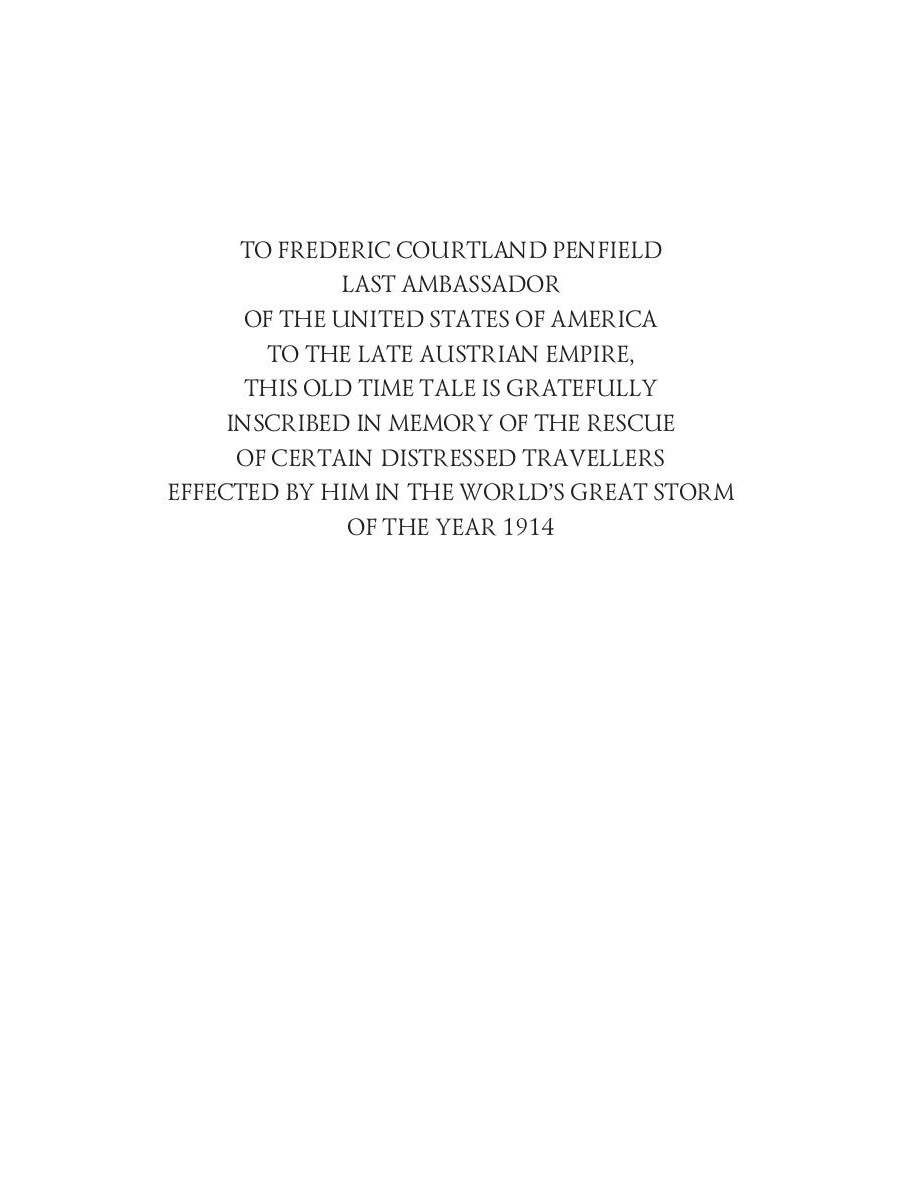 TO FREDERIC COURTLAND PENFIELD
LAST AMBASSADOR
OF THE UNITED STATES OF AMERICA
TO THE LATE AUSTRIAN EMPIRE,
THIS OLD TIME TALE IS GRATEFULLY
INSCRIBED IN MEMORY OF THE RESCUE
OF CERTAIN DISTRESSED TRAVELLERS
EFFECTED BY HIM IN THE WORLD'S GREAT STORM
OF THE YEAR 1914